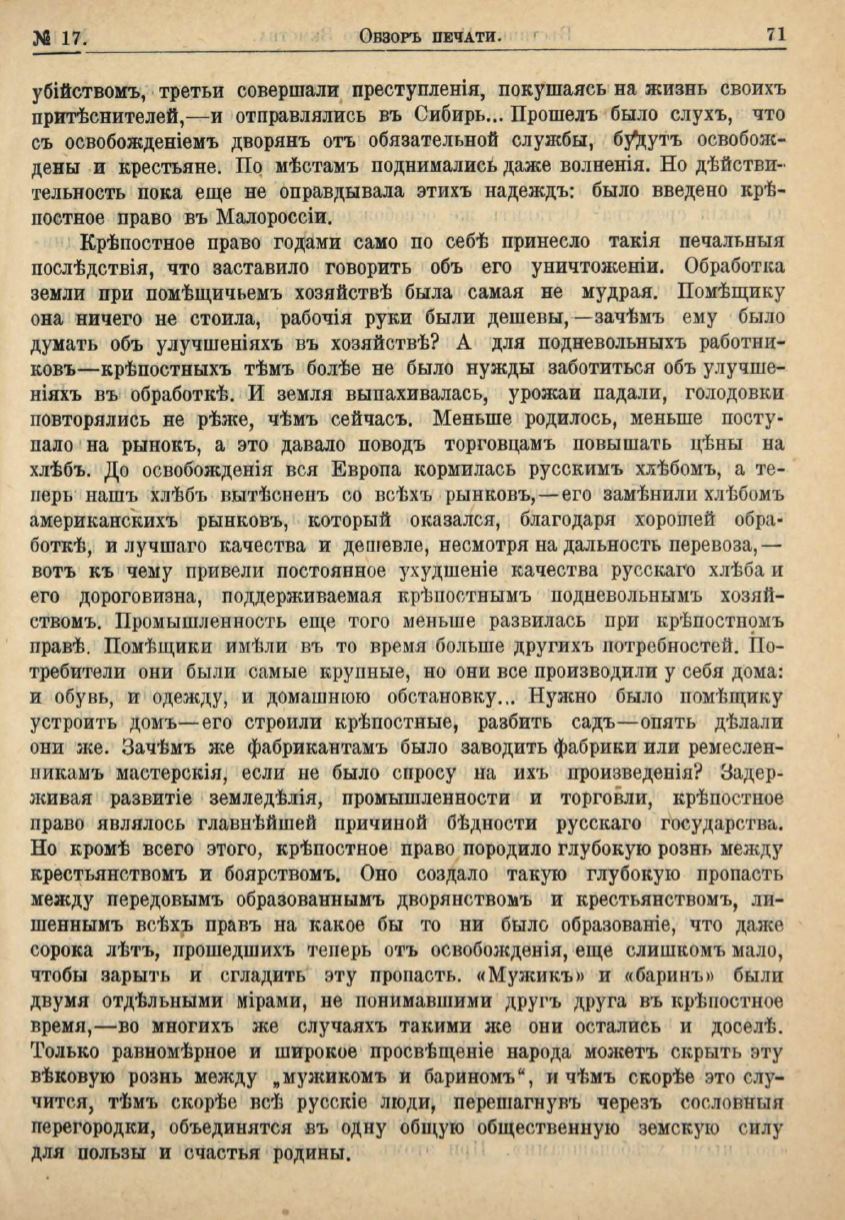 № 17. Обзоръ печати. 71

убійствомъ, третьи совершали преступленія, покушаясь на жизнь своихъ притѣснителей,—и отправлялись въ Сибирь... Прошелъ было слухъ, что съ освобожденіемъ дворянъ отъ обязательной службы, будутъ освобождены и крестьяне. По мѣстамъ поднимались даже волненія. Но дѣйствительность пока еще не оправдывала этихъ надеждъ: было введено крѣпостное право въ Малороссіи.

Крѣпостное право годами само по себѣ принесло такія печальныя послѣдствія, что заставило говорить объ его уничтоженіи. Обработка земли при помѣщичьемъ хозяйствѣ была самая не мудрая. Помѣщику она ничего не стоила, рабочія руки были дешевы,—зачѣмъ ему было думать объ улучшеніяхъ въ хозяйствѣ? А для подневольныхъ работниковъ—крѣпостныхъ тѣмъ болѣе не было нужды заботиться объ улучшеніяхъ въ обработкѣ. И земля выпахивалась, урожаи падали, голодовки повторялись не рѣже, чѣмъ сейчасъ. Меньше родилось, меньше поступало на рынокъ, а это давало поводъ торговцамъ повышать цѣны на хлѣбъ. До освобожденія вся Европа кормилась русскимъ хлѣбомъ, а теперь нашъ хлѣбъ вытѣсненъ со всѣхъ рынковъ,—его замѣнили хлѣбомъ американскихъ рынковъ, который оказался, благодаря хорошей обработкѣ, и лучшаго качества и дешевле, несмотря на дальность перевоза,—вотъ къ чему привели постоянное ухудшеніе качества русскаго хлѣба и его дороговизна, поддерживаемая крѣпостнымъ подневольнымъ хозяйствомъ. Промышленность еще того меньше развилась при крѣпостномъ правѣ. Помѣщики имѣли въ то время больше другихъ потребностей. Потребители они были самые крупные, но они все производили у себя дома: и обувь, и одежду, и домашнюю обстановку... Нужно было помѣщику устроить домъ—его строили крѣпостные, разбить садъ—опять дѣлали они же. Зачѣмъ же фабрикантамъ было заводить фабрики или ремесленникамъ мастерскія, если не было спросу на ихъ произведенія? Задерживая развитіе земледѣлія, промышленности и торговли, крѣпостное право являлось главнѣйшей причиной бѣдности русскаго государства. Но кромѣ всего этого, крѣпостное право породило глубокую рознь между крестьянствомъ и боярствомъ. Оно создало такую глубокую пропасть между передовымъ образованнымъ дворянствомъ и крестьянствомъ, лишеннымъ всѣхъ правъ на какое бы то ни было образованіе, что даже сорока лѣтъ, прошедшихъ теперь отъ освобожденія, еще слишкомъ мало, чтобы зарыть и сгладить эту пропасть. «Мужикъ» и «баринъ» были двумя отдѣльными мірами, не понимавшими другъ друга въ крѣпостное время,—во многихъ же случаяхъ такими же они остались и доселѣ. Только равномѣрное и широкое просвѣщеніе народа можетъ скрыть эту вѣковую рознь между „мужикомъ и бариномъ“, и чѣмъ скорѣе это случится, тѣмъ скорѣе всѣ русскіе люди, перешагнувъ черезъ сословныя перегородки, объединятся въ одну общую общественную земскую силу для пользы и счастья родины.